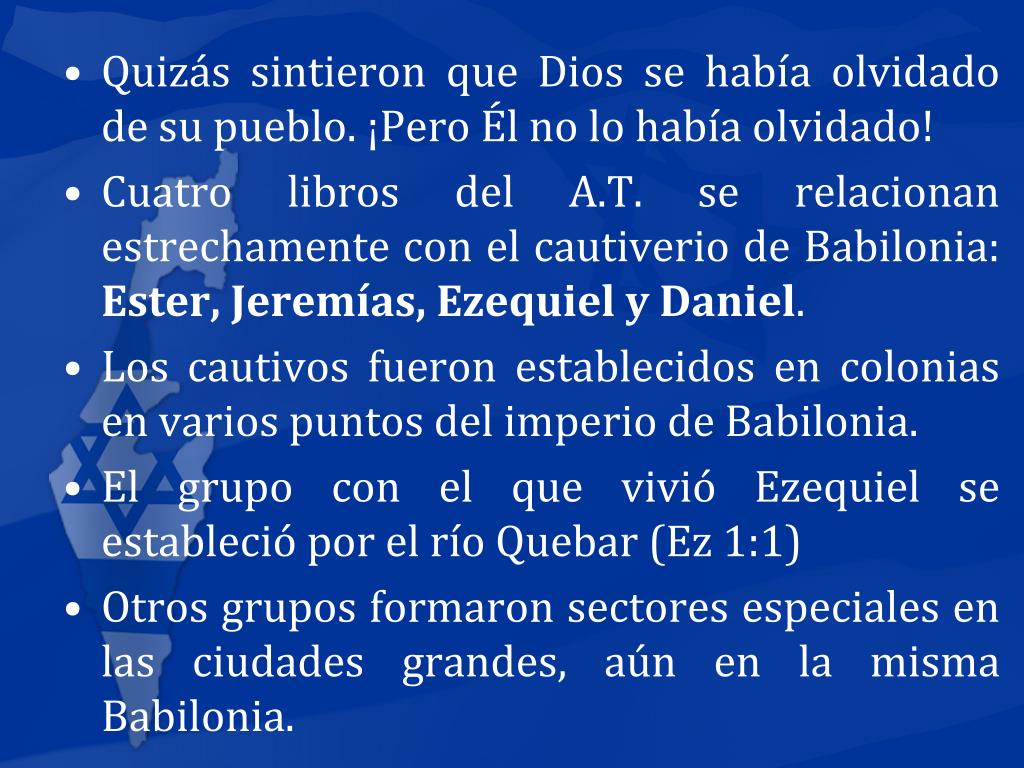 • Quizás sintieron que Dios se había olvidado de su pueblo. ¡Pero Él no lo había olvidado!

• Cuatro libros del A.T. se relacionan estrechamente con el cautiverio de Babilonia: Ester, Jeremías, Ezequiel y Daniel.

• Los cautivos fueron establecidos en colonias en varios puntos del imperio de Babilonia.

• El grupo con el que vivió Ezequiel se estableció por el río Quebar (Ez 1:1)

• Otros grupos formaron sectores especiales en las ciudades grandes, aún en la misma Babilonia.